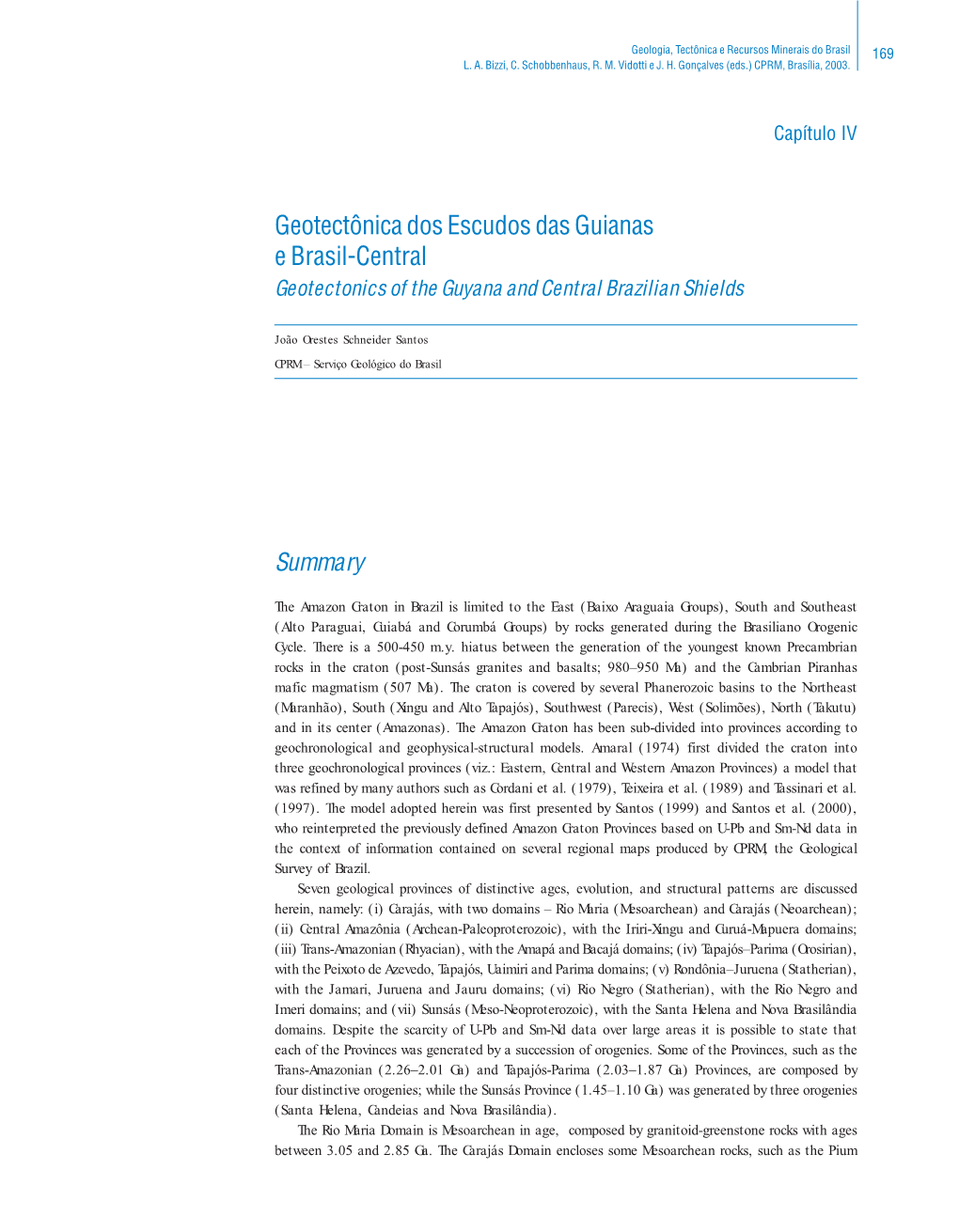 Geologia, Tectônica e Recursos Minerais do Brasil
L. A. Bizzi, C. Schobbenhaus, R. M. Vidotti e J. H. Gonçalves (eds.) CPRM, Brasília, 2003.

169

Capítulo IV

Geotectônica dos Escudos das Guianas e Brasil-Central
Geotectonics of the Guyana and Central Brazilian Shields

João Orestes Schneider Santos

CPRM – Serviço Geológico do Brasil

Summary

The Amazon Craton in Brazil is limited to the East (Baixo Araguaia Groups), South and Southeast (Alto Paraguai, Cuiabá and Corumbá Groups) by rocks generated during the Brasiliano Orogenic Cycle. There is a 500-450 m.y. hiatus between the generation of the youngest known Precambrian rocks in the craton (post-Sunsás granites and basalts; 980–950 Ma) and the Cambrian Piranhas mafic magmatism (507 Ma). The craton is covered by several Phanerozoic basins to the Northeast (Maranhão), South (Xingu and Alto Tapajós), Southwest (Parecis), West (Solimões), North (Takutu) and in its center (Amazonas). The Amazon Craton has been sub-divided into provinces according to geochronological and geophysical-structural models. Amaral (1974) first divided the craton into three geochronological provinces (viz.: Eastern, Central and Western Amazon Provinces) a model that was refined by many authors such as Cordani et al. (1979), Teixeira et al. (1989) and Tassinari et al. (1997). The model adopted herein was first presented by Santos (1999) and Santos et al. (2000), who reinterpreted the previously defined Amazon Craton Provinces based on U-Pb and Sm-Nd data in the context of information contained on several regional maps produced by CPRM, the Geological Survey of Brazil.

Seven geological provinces of distinctive ages, evolution, and structural patterns are discussed herein, namely: (i) Carajás, with two domains – Rio Maria (Mesoarchean) and Carajás (Neoarchean); (ii) Central Amazônia (Archean-Paleoproterozoic), with the Iriri-Xingu and Curuá-Mapuera domains; (iii) Trans-Amazonian (Rhyacian), with the Amapá and Bacajá domains; (iv) Tapajós–Parima (Orosirian), with the Peixoto de Azevedo, Tapajós, Uaimiri and Parima domains; (v) Rondônia–Juruena (Statherian), with the Jamari, Juruena and Jauru domains; (vi) Rio Negro (Statherian), with the Rio Negro and Imeri domains; and (vii) Sunsás (Meso-Neoproterozoic), with the Santa Helena and Nova Brasilândia domains. Despite the scarcity of U-Pb and Sm-Nd data over large areas it is possible to state that each of the Provinces was generated by a succession of orogenies. Some of the Provinces, such as the Trans-Amazonian (2.26–2.01 Ga) and Tapajós-Parima (2.03–1.87 Ga) Provinces, are composed by four distinctive orogenies; while the Sunsás Province (1.45–1.10 Ga) was generated by three orogenies (Santa Helena, Candeias and Nova Brasilândia).

The Rio Maria Domain is Mesoarchean in age, composed by granitoid-greenstone rocks with ages between 3.05 and 2.85 Ga. The Carajás Domain encloses some Mesoarchean rocks, such as the Pium